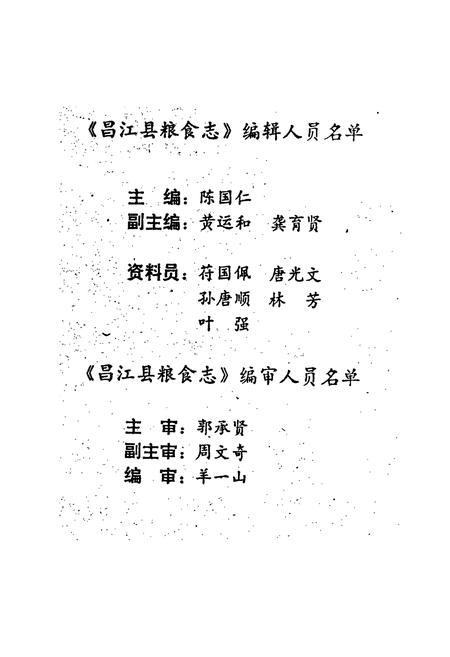 《昌江县粮食志》编辑人员名单

主 编：陈国仁
副主编：黄运和 龚育贤

资料员：符国佩 唐光文
孙唐顺 林 芳
叶 强

《昌江县粮食志》编审人员名单

主 审：郭承贤
副主审：周文奇
编 审：羊一山